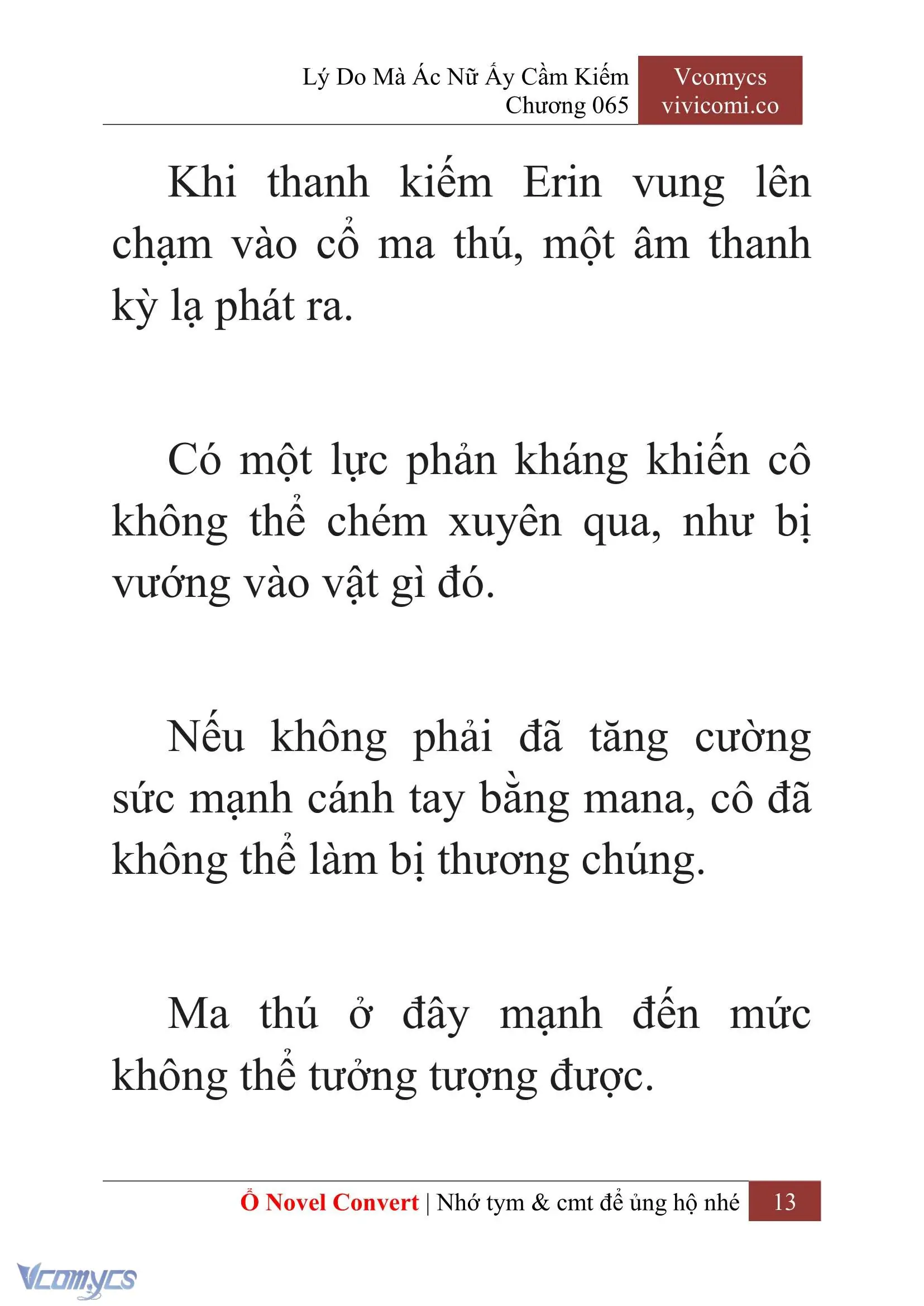 Lý Do Mà Ác Nữ Ấy Cầm Kiếm
Chương 065

Vcomycs
vivicomi.co

Khi thanh kiếm Erin vung lên chạm vào cổ ma thú, một âm thanh kỳ lạ phát ra.

Có một lực phản kháng khiến cô không thể chém xuyên qua, như bị vướng vào vật gì đó.

Nếu không phải đã tăng cường sức mạnh cánh tay bằng mana, cô đã không thể làm bị thương chúng.

Ma thú ở đây mạnh đến mức không thể tưởng tượng được.

Ổ Novel Convert | Nhớ tym & cmt để ủng hộ nhé 13

Vcomycs